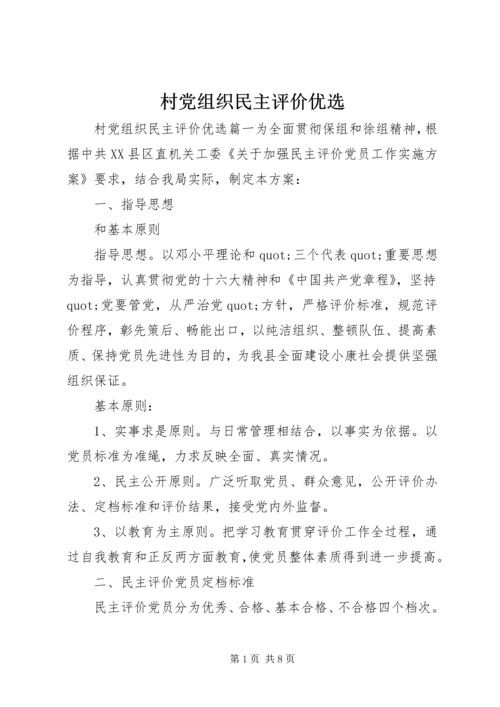 村党组织民主评价优选

村党组织民主评价优选篇一为全面贯彻保组和徐组精神，根据中共XX县区直机关工委《关于加强民主评价党员工作实施方案》要求，结合我局实际，制定本方案：

一、指导思想

和基本原则

指导思想。以邓小平理论和quot;三个代表quot;重要思想为指导，认真贯彻党的十六大精神和《中国共产党章程》，坚持quot;党要管党，从严治党quot;方针，严格评价标准，规范评价程序，彰先策后、畅能出口，以纯洁组织、整顿队伍、提高素质、保持党员先进性为目的，为我县全面建设小康社会提供坚强组织保证。

基本原则：

1、实事求是原则。与日常管理相结合，以事实为依据。以党员标准为准绳，力求反映全面、真实情况。

2、民主公开原则。广泛听取党员、群众意见，公开评价办法、定档标准和评价结果，接受党内外监督。

3、以教育为主原则。把学习教育贯穿评价工作全过程，通过自我教育和正反两方面教育，使党员整体素质得到进一步提高。

二、民主评价党员定档标准

民主评价党员分为优秀、合格、基本合格、不合格四个档次。

第1页 共8页